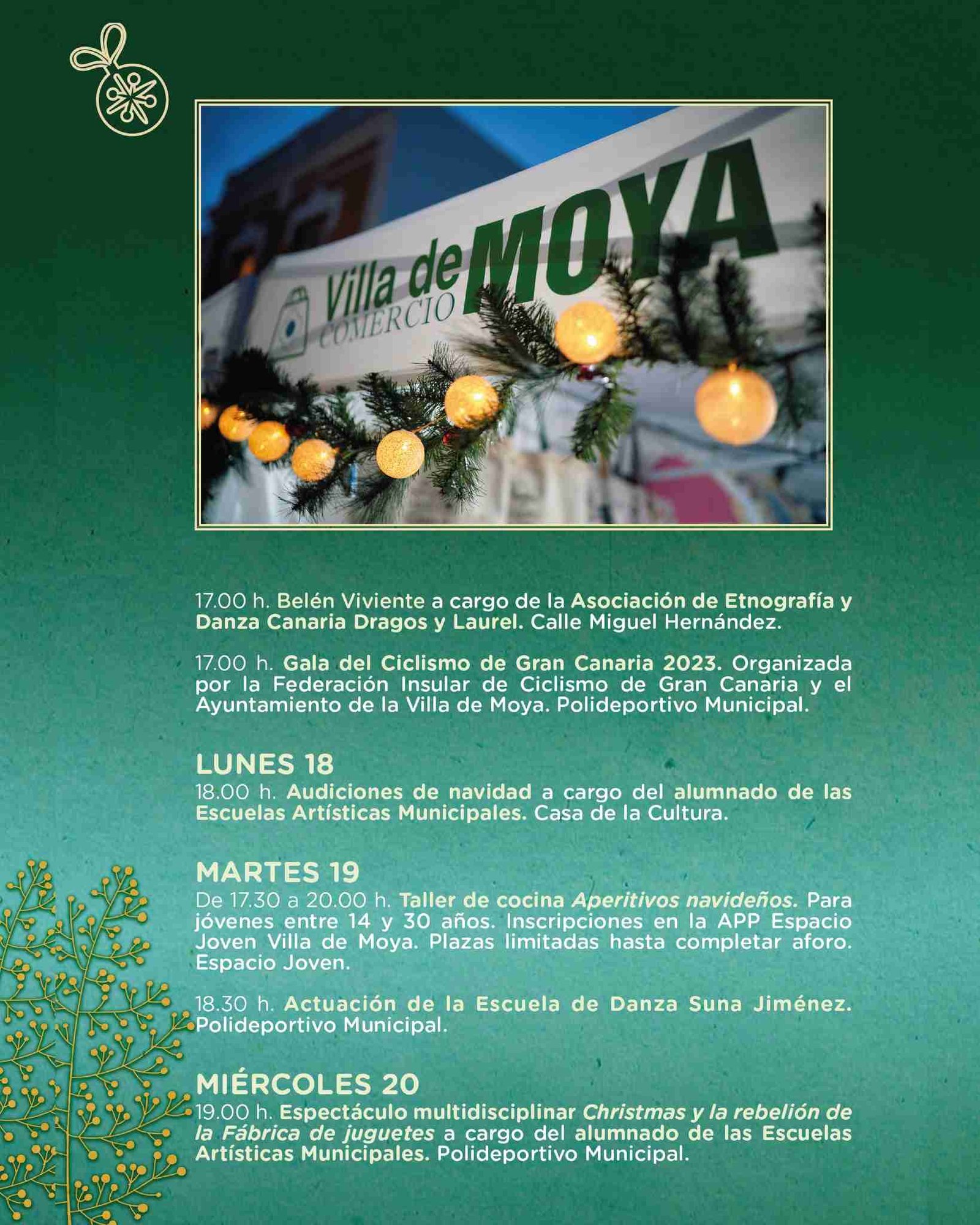 Villa de MOYA
COMERCIO

17.00 h. Belén Viviente a cargo de la Asociación de Etnografía y Danza Canaria Dragos y Laurel. Calle Miguel Hernández.

17.00 h. Gala del Ciclismo de Gran Canaria 2023. Organizada por la Federación Insular de Ciclismo de Gran Canaria y el Ayuntamiento de la Villa de Moya. Polideportivo Municipal.

LUNES 18
18.00 h. Audiciones de navidad a cargo del alumnado de las Escuelas Artísticas Municipales. Casa de la Cultura.

MARTES 19
De 17.30 a 20.00 h. Taller de cocina Aperitivos navideños. Para jóvenes entre 14 y 30 años. Inscripciones en la APP Espacio Joven Villa de Moya. Plazas limitadas hasta completar aforo. Espacio Joven.

18.30 h. Actuación de la Escuela de Danza Suna Jiménez. Polideportivo Municipal.

MIÉRCOLES 20
19.00 h. Espectáculo multidisciplinar Christmas y la rebelión de la Fábrica de juguetes a cargo del alumnado de las Escuelas Artísticas Municipales. Polideportivo Municipal.